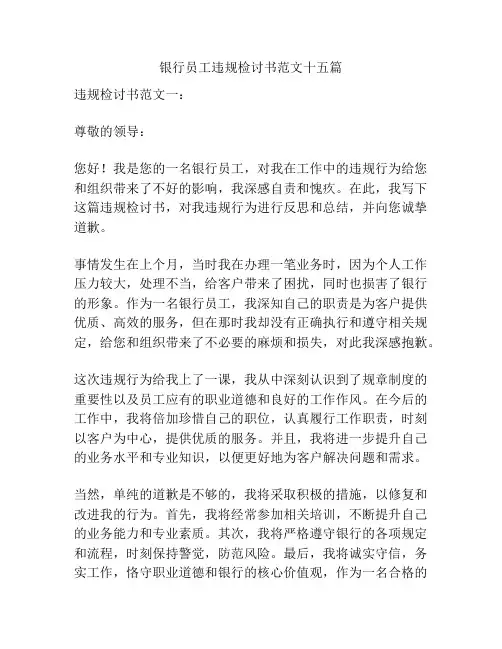 银行员工违规检讨书范文十五篇

违规检讨书范文一：

尊敬的领导：

您好！我是您的一名银行员工，对我在工作中的违规行为给您和组织带来了不好的影响，我深感自责和愧疚。在此，我写下这篇违规检讨书，对我违规行为进行反思和总结，并向您诚挚道歉。

事情发生在上个月，当时我在办理一笔业务时，因为个人工作压力较大，处理不当，给客户带来了困扰，同时也损害了银行的形象。作为一名银行员工，我深知自己的职责是为客户提供优质、高效的服务，但在那时我却没有正确执行和遵守相关规定，给您和组织带来了不必要的麻烦和损失，对此我深感抱歉。

这次违规行为给我上了一课，我从中深刻认识到了规章制度的重要性以及员工应有的职业道德和良好的工作作风。在今后的工作中，我将倍加珍惜自己的职位，认真履行工作职责，时刻以客户为中心，提供优质的服务。并且，我将进一步提升自己的业务水平和专业知识，以便更好地为客户解决问题和需求。

当然，单纯的道歉是不够的，我将采取积极的措施，以修复和改进我的行为。首先，我将经常参加相关培训，不断提升自己的业务能力和专业素质。其次，我将严格遵守银行的各项规定和流程，时刻保持警觉，防范风险。最后，我将诚实守信，务实工作，恪守职业道德和银行的核心价值观，作为一名合格的